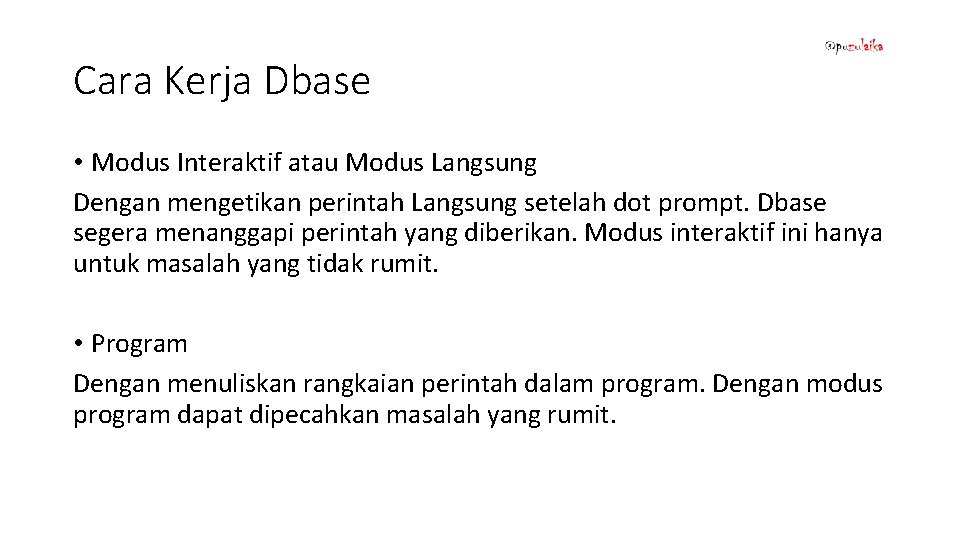 @puzulaika

Cara Kerja Dbase

• Modus Interaktif atau Modus Langsung

Dengan mengetikan perintah Langsung setelah dot prompt. Dbase segera menanggapi perintah yang diberikan. Modus interaktif ini hanya untuk masalah yang tidak rumit.

• Program

Dengan menuliskan rangkaian perintah dalam program. Dengan modus program dapat dipecahkan masalah yang rumit.